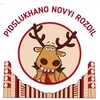 PIDSLUKHANO NOVYI ROZDIL